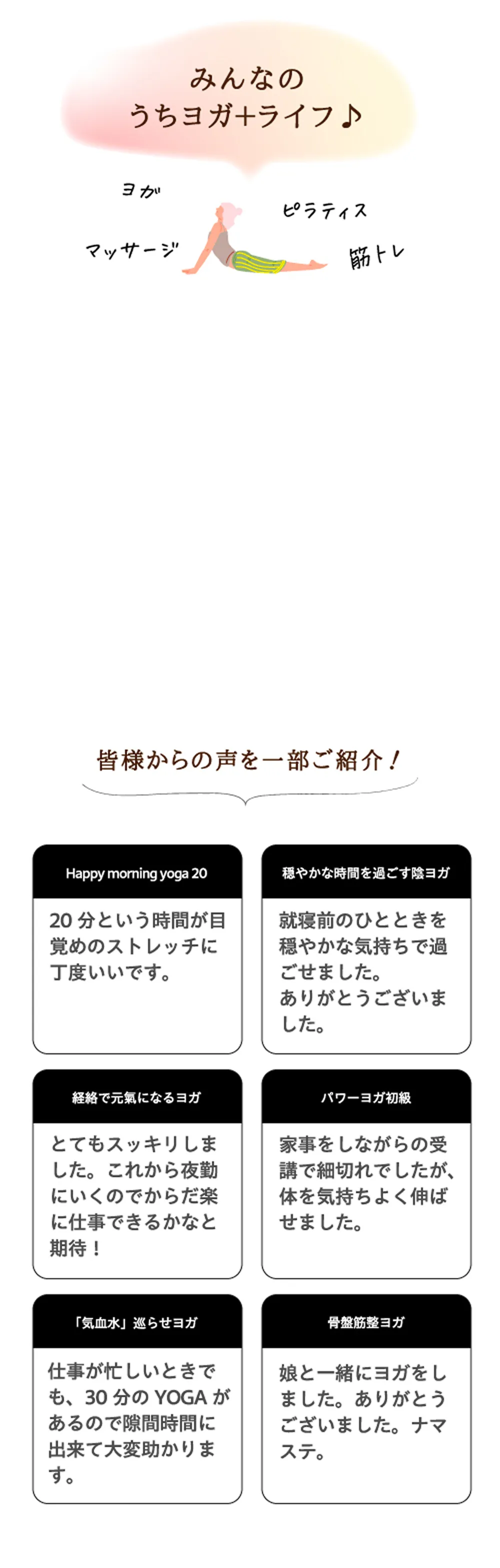 みんなの
うちヨガ+ライフ♪

ヨガ
ピラティス
マッサージ
筋トレ

皆様からの声を一部ご紹介！

Happy morning yoga 20

20 分という時間が目覚めのストレッチに丁度いいです。

穏やかな時間を過ごす陰ヨガ

就寝前のひとときを穏やかな気持ちで過ごせました。
ありがとうございました。

経絡で元氣になるヨガ

とてもスッキリしました。これから夜勤にいくのでからだ楽に仕事できるかなと期待！

パワーヨガ初級

家事をしながらの受講で細切れでしたが、体を気持ちよく伸ばせました。

「気血水」巡らせヨガ

仕事が忙しいときでも、30 分の YOGA があるので隙間時間に出来て大変助かります。

骨盤筋整ヨガ

娘と一緒にヨガをしました。ありがとうございました。ナマステ。